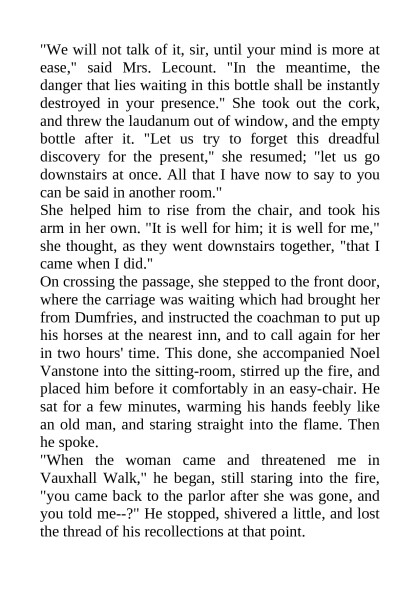 "We will not talk of it, sir, until your mind is more at ease," said Mrs. Lecount. "In the meantime, the danger that lies waiting in this bottle shall be instantly destroyed in your presence." She took out the cork, and threw the laudanum out of window, and the empty bottle after it. "Let us try to forget this dreadful discovery for the present," she resumed; "let us go downstairs at once. All that I have now to say to you can be said in another room."

She helped him to rise from the chair, and took his arm in her own. "It is well for him; it is well for me," she thought, as they went downstairs together, "that I came when I did."

On crossing the passage, she stepped to the front door, where the carriage was waiting which had brought her from Dumfries, and instructed the coachman to put up his horses at the nearest inn, and to call again for her in two hours' time. This done, she accompanied Noel Vanstone into the sitting-room, stirred up the fire, and placed him before it comfortably in an easy-chair. He sat for a few minutes, warming his hands feebly like an old man, and staring straight into the flame. Then he spoke.

"When the woman came and threatened me in Vauxhall Walk," he began, still staring into the fire, "you came back to the parlor after she was gone, and you told me--?" He stopped, shivered a little, and lost the thread of his recollections at that point.